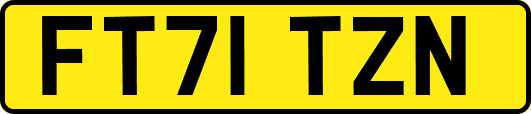 FT71 TZN